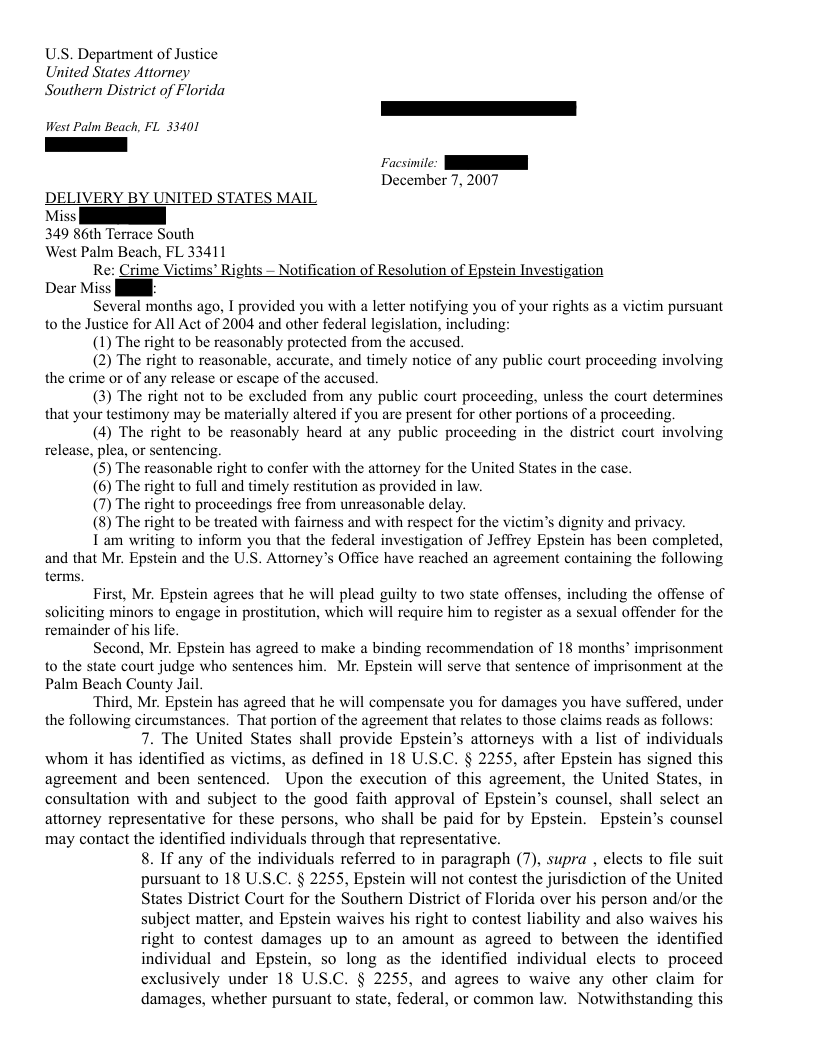 U.S. Department of Justice
United States Attorney
Southern District of Florida

West Palm Beach, FL 33401

Facsimile:
December 7, 2007

DELIVERY BY UNITED STATES MAIL
Miss
349 86th Terrace South
West Palm Beach, FL 33411

Re: Crime Victims' Rights – Notification of Resolution of Epstein Investigation

Dear Miss :

Several months ago, I provided you with a letter notifying you of your rights as a victim pursuant to the Justice for All Act of 2004 and other federal legislation, including:

(1) The right to be reasonably protected from the accused.

(2) The right to reasonable, accurate, and timely notice of any public court proceeding involving the crime or of any release or escape of the accused.

(3) The right not to be excluded from any public court proceeding, unless the court determines that your testimony may be materially altered if you are present for other portions of a proceeding.

(4) The right to be reasonably heard at any public proceeding in the district court involving release, plea, or sentencing.

(5) The reasonable right to confer with the attorney for the United States in the case.

(6) The right to full and timely restitution as provided in law.

(7) The right to proceedings free from unreasonable delay.

(8) The right to be treated with fairness and with respect for the victim's dignity and privacy.

I am writing to inform you that the federal investigation of Jeffrey Epstein has been completed, and that Mr. Epstein and the U.S. Attorney's Office have reached an agreement containing the following terms.

First, Mr. Epstein agrees that he will plead guilty to two state offenses, including the offense of soliciting minors to engage in prostitution, which will require him to register as a sexual offender for the remainder of his life.

Second, Mr. Epstein has agreed to make a binding recommendation of 18 months' imprisonment to the state court judge who sentences him. Mr. Epstein will serve that sentence of imprisonment at the Palm Beach County Jail.

Third, Mr. Epstein has agreed that he will compensate you for damages you have suffered, under the following circumstances. That portion of the agreement that relates to those claims reads as follows:

7. The United States shall provide Epstein's attorneys with a list of individuals whom it has identified as victims, as defined in 18 U.S.C. § 2255, after Epstein has signed this agreement and been sentenced. Upon the execution of this agreement, the United States, in consultation with and subject to the good faith approval of Epstein's counsel, shall select an attorney representative for these persons, who shall be paid for by Epstein. Epstein's counsel may contact the identified individuals through that representative.

8. If any of the individuals referred to in paragraph (7), supra , elects to file suit pursuant to 18 U.S.C. § 2255, Epstein will not contest the jurisdiction of the United States District Court for the Southern District of Florida over his person and/or the subject matter, and Epstein waives his right to contest liability and also waives his right to contest damages up to an amount as agreed to between the identified individual and Epstein, so long as the identified individual elects to proceed exclusively under 18 U.S.C. § 2255, and agrees to waive any other claim for damages, whether pursuant to state, federal, or common law. Notwithstanding this